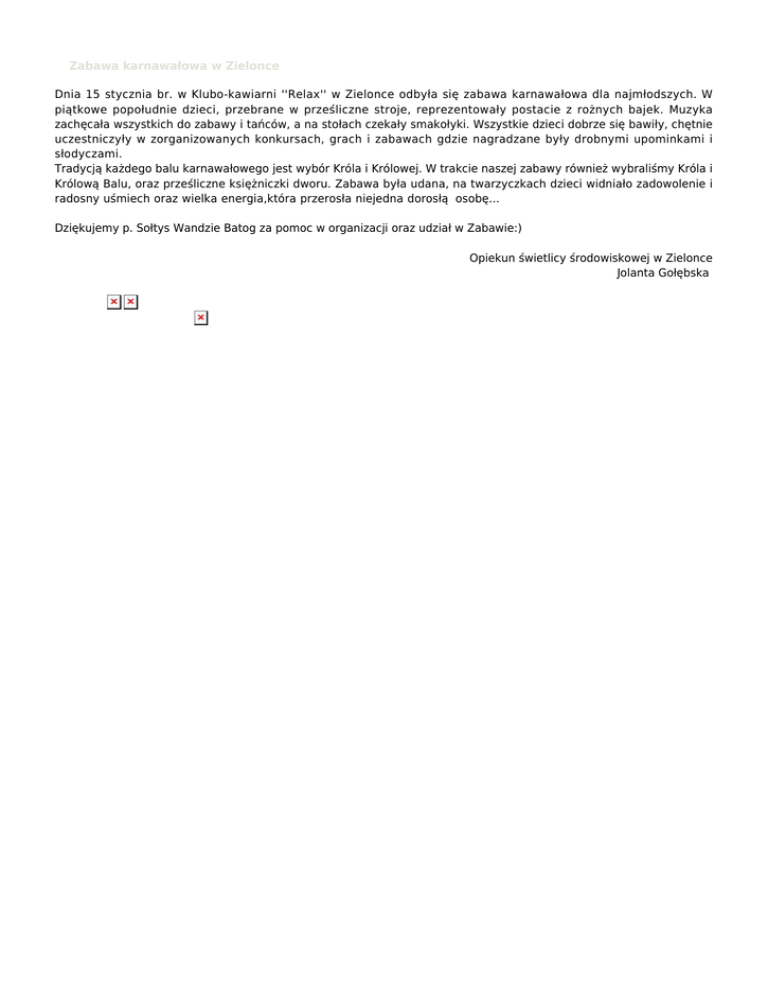 Zabawa karnawałowa w Zielonce

Dnia 15 stycznia br. w Klubo-kawiarni ''Relax'' w Zielonce odbyła się zabawa karnawałowa dla najmłodszych. W piątkowe popołudnie dzieci, przebrane w prześliczne stroje, reprezentowały postacie z rożnych bajek. Muzyka zachęcała wszystkich do zabawy i tańców, a na stołach czekały smakołyki. Wszystkie dzieci dobrze się bawiły, chętnie uczestniczyły w zorganizowanych konkursach, grach i zabawach gdzie nagradzane były drobnymi upominkami i słodyczami.
Tradycją każdego balu karnawałowego jest wybór Króla i Królowej. W trakcie naszej zabawy również wybraliśmy Króla i Królową Balu, oraz prześliczne księżniczki dworu. Zabawa była udana, na twarzyczkach dzieci widniało zadowolenie i radosny uśmiech oraz wielka energia,która przerosła niejedna dorosłą osobę...

Dziękujemy p. Sołtys Wandzie Batog za pomoc w organizacji oraz udział w Zabawie:)

Opiekun świetlicy środowiskowej w Zielonce
Jolanta Gołębska